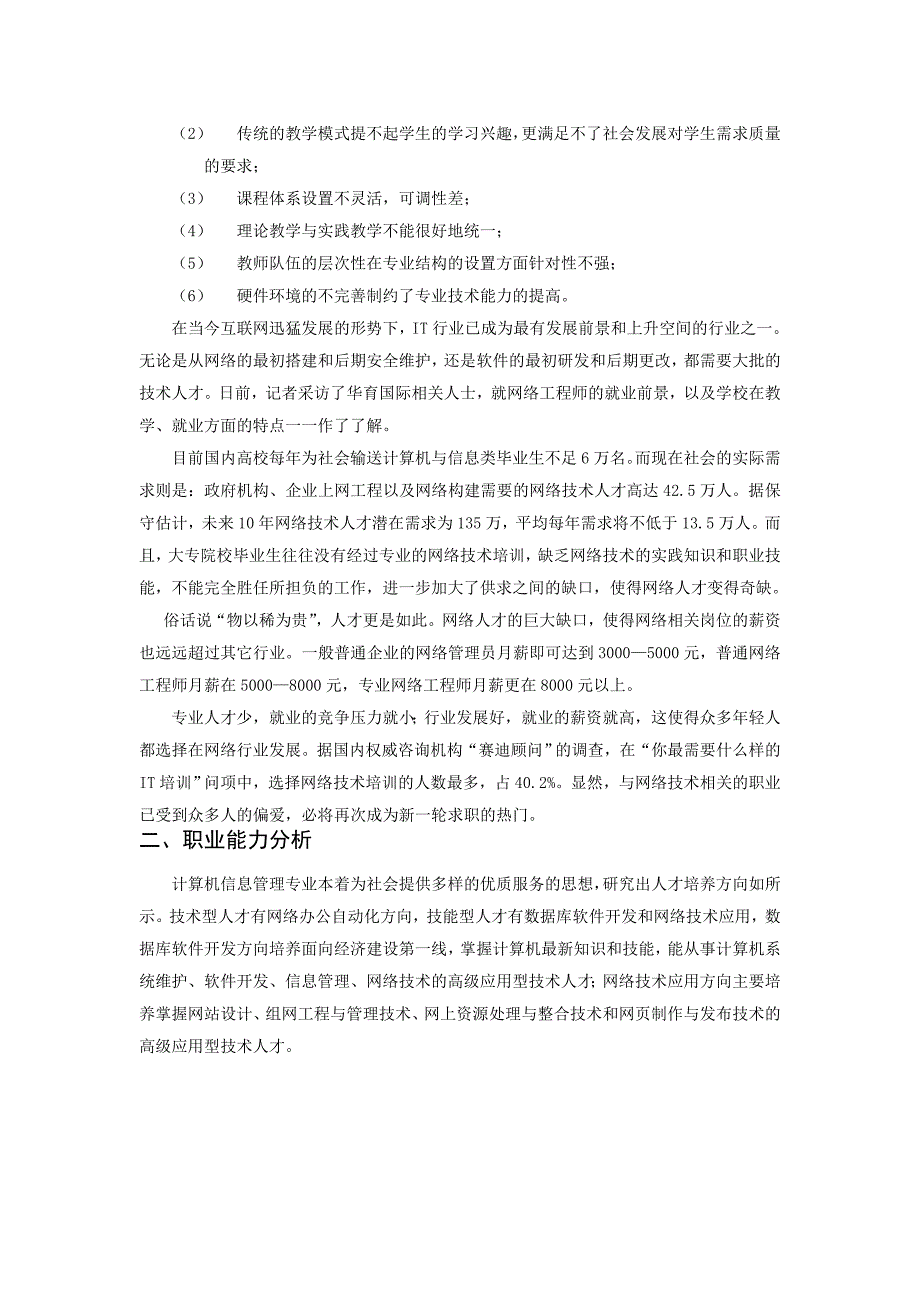 （2） 传统的教学模式提不起学生的学习兴趣，更满足不了社会发展对学生需求质量的要求；

（3） 课程体系设置不灵活，可调性差；

（4） 理论教学与实践教学不能很好地统一；

（5） 教师队伍的层次性在专业结构的设置方面针对性不强；

（6） 硬件环境的不完善制约了专业技术能力的提高。

在当今互联网迅猛发展的形势下，IT 行业已成为最有发展前景和上升空间的行业之一。无论是从网络的最初搭建和后期安全维护，还是软件的最初研发和后期更改，都需要大批的技术人才。日前，记者采访了华育国际相关人士，就网络工程师的就业前景，以及学校在教学、就业方面的特点一一作了了解。

目前国内高校每年为社会输送计算机与信息类毕业生不足 6 万名。而现在社会的实际需求则是：政府机构、企业上网工程以及网络构建需要的网络技术人才高达 42.5 万人。据保守估计，未来 10 年网络技术人才潜在需求为 135 万，平均每年需求将不低于 13.5 万人。而且，大专院校毕业生往往没有经过专业的网络技术培训，缺乏网络技术的实践知识和职业技能，不能完全胜任所担负的工作，进一步加大了供求之间的缺口，使得网络人才变得奇缺。

俗话说“物以稀为贵”，人才更是如此。网络人才的巨大缺口，使得网络相关岗位的薪资也远远超过其它行业。一般普通企业的网络管理员月薪即可达到 3000—5000 元，普通网络工程师月薪在 5000—8000 元，专业网络工程师月薪更在 8000 元以上。

专业人才少，就业的竞争压力就小；行业发展好，就业的薪资就高，这使得众多年轻人都选择在网络行业发展。据国内权威咨询机构“赛迪顾问”的调查，在“你最需要什么样的 IT 培训”问项中，选择网络技术培训的人数最多，占 40.2%。显然，与网络技术相关的职业已受到众多人的偏爱，必将再次成为新一轮求职的热门。

二、职业能力分析

计算机信息管理专业本着为社会提供多样的优质服务的思想，研究出人才培养方向如所示。技术型人才有网络办公自动化方向，技能型人才有数据库软件开发和网络技术应用，数据库软件开发方向培养面向经济建设第一线，掌握计算机最新知识和技能，能从事计算机系统维护、软件开发、信息管理、网络技术的高级应用型技术人才；网络技术应用方向主要培养掌握网站设计、组网工程与管理技术、网上资源处理与整合技术和网页制作与发布技术的高级应用型技术人才。